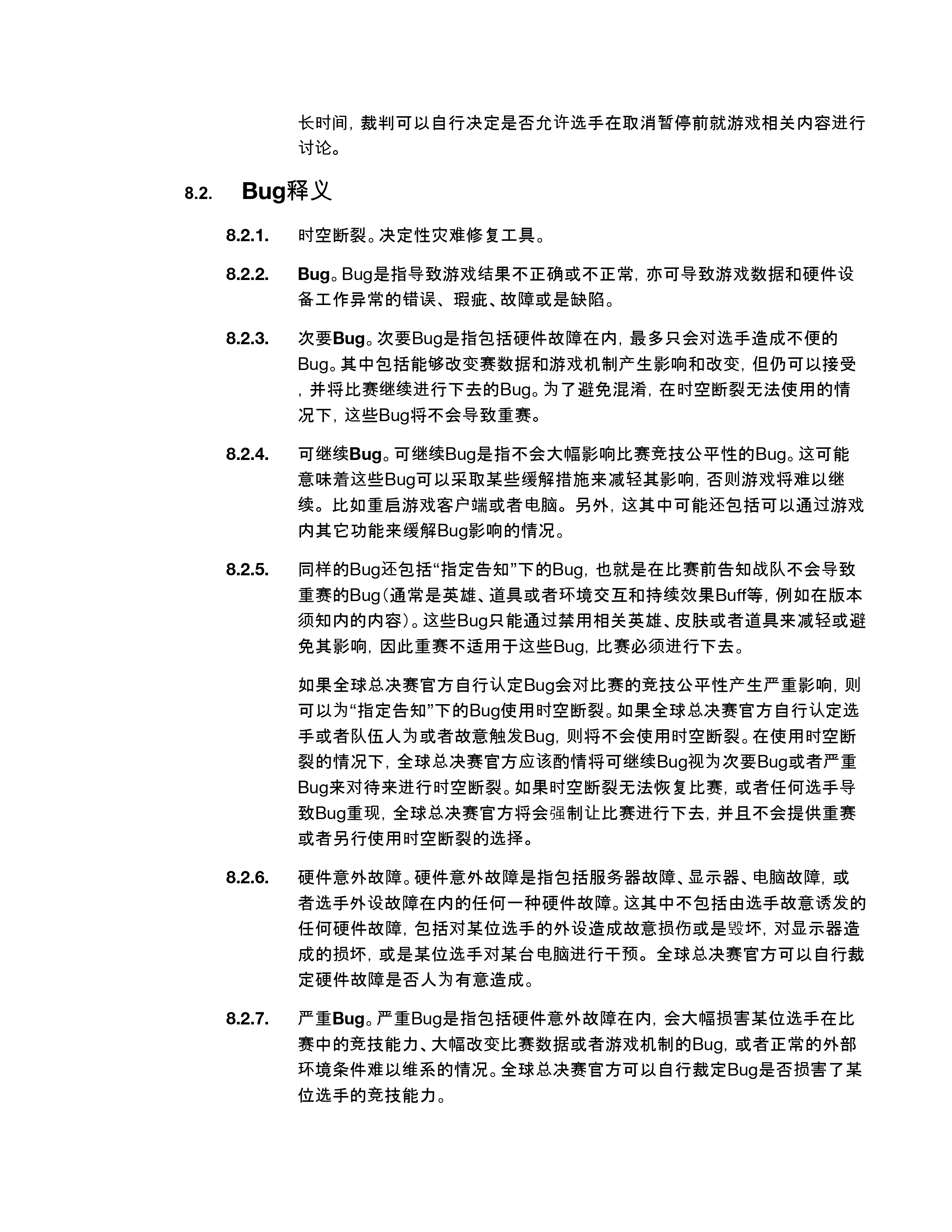 长时间，裁判可以自行决定是否允许选手在取消暂停前就游戏相关内容进行讨论。

8.2. Bug释义

8.2.1. 时空断裂。决定性灾难修复工具。

8.2.2. Bug。Bug是指导致游戏结果不正确或不正常，亦可导致游戏数据和硬件设备工作异常的错误、瑕疵、故障或是缺陷。

8.2.3. 次要Bug。次要Bug是指包括硬件故障在内，最多只会对选手造成不便的Bug。其中包括能够改变赛数据和游戏机制产生影响和改变，但仍可以接受，并将比赛继续进行下去的Bug。为了避免混淆，在时空断裂无法使用的情况下，这些Bug将不会导致重赛。

8.2.4. 可继续Bug。可继续Bug是指不会大幅影响比赛竞技公平性的Bug。这可能意味着这些Bug可以采取某些缓解措施来减轻其影响，否则游戏将难以继续。比如重启游戏客户端或者电脑。另外，这其中可能还包括可以通过游戏内其它功能来缓解Bug影响的情况。

8.2.5. 同样的Bug还包括“指定告知”下的Bug，也就是在比赛前告知战队不会导致重赛的Bug（通常是英雄、道具或者环境交互和持续效果Buff等，例如在版本须知内的内容）。这些Bug只能通过禁用相关英雄、皮肤或者道具来减轻或避免其影响，因此重赛不适用于这些Bug，比赛必须进行下去。

如果全球总决赛官方自行认定Bug会对比赛的竞技公平性产生严重影响，则可以为“指定告知”下的Bug使用时空断裂。如果全球总决赛官方自行认定选手或者队伍人为或者故意触发Bug，则将不会使用时空断裂。在使用时空断裂的情况下，全球总决赛官方应该酌情将可继续Bug视为次要Bug或者严重Bug来对待来进行时空断裂。如果时空断裂无法恢复比赛，或者任何选手导致Bug重现，全球总决赛官方将会强制让比赛进行下去，并且不会提供重赛或者另行使用时空断裂的选择。

8.2.6. 硬件意外故障。硬件意外故障是指包括服务器故障、显示器、电脑故障，或者选手外设故障在内的任何一种硬件故障。这其中不包括由选手故意诱发的任何硬件故障，包括对某位选手的外设造成故意损伤或是毁坏，对显示器造成的损坏，或是某位选手对某台电脑进行干预。全球总决赛官方可以自行裁定硬件故障是否人为有意造成。

8.2.7. 严重Bug。严重Bug是指包括硬件意外故障在内，会大幅损害某位选手在比赛中的竞技能力、大幅改变比赛数据或者游戏机制的Bug，或者正常的外部环境条件难以维系的情况。全球总决赛官方可以自行裁定Bug是否损害了某位选手的竞技能力。